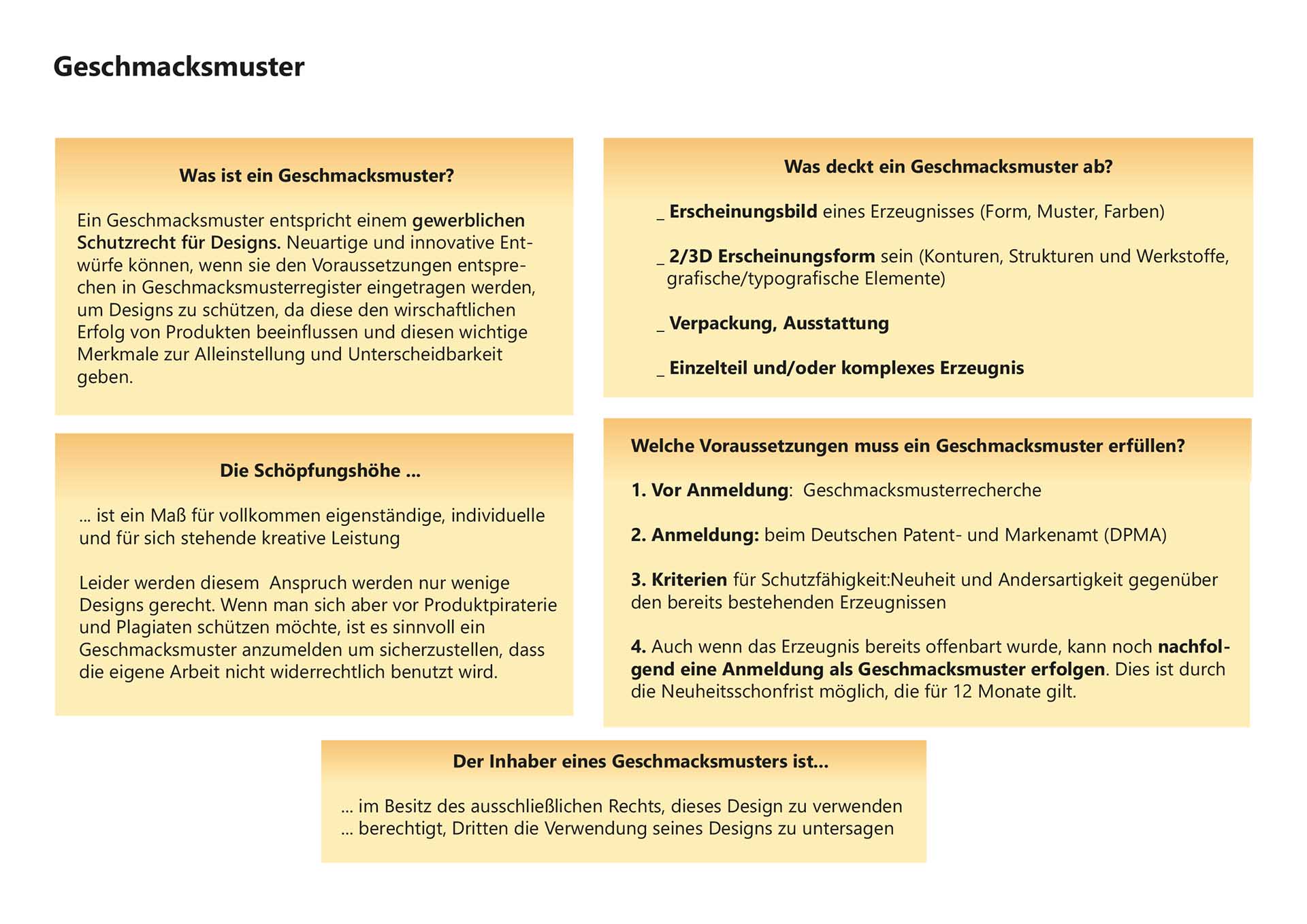 Geschmacksmuster

Was ist ein Geschmacksmuster?

Ein Geschmacksmuster entspricht einem gewerblichen Schutzrecht für Designs. Neuartige und innovative Entwürfe können, wenn sie den Voraussetzungen entsprechen in Geschmacksmusterregister eingetragen werden, um Designs zu schützen, da diese den wirschaftlichen Erfolg von Produkten beeinflussen und diesen wichtige Merkmale zur Alleinstellung und Unterscheidbarkeit geben.

Die Schöpfungshöhe ...

... ist ein Maß für vollkommen eigenständige, individuelle und für sich stehende kreative Leistung

Leider werden diesem Anspruch werden nur wenige Designs gerecht. Wenn man sich aber vor Produktpiraterie und Plagiaten schützen möchte, ist es sinnvoll ein Geschmacksmuster anzumelden um sicherzustellen, dass die eigene Arbeit nicht widerrechtlich benutzt wird.

Was deckt ein Geschmacksmuster ab?

_ Erscheinungsbild eines Erzeugnisses (Form, Muster, Farben)

_ 2/3D Erscheinungsform sein (Konturen, Strukturen und Werkstoffe, grafische/typografische Elemente)

_ Verpackung, Ausstattung

_ Einzelteil und/oder komplexes Erzeugnis

Welche Voraussetzungen muss ein Geschmacksmuster erfüllen?

1. Vor Anmeldung: Geschmacksmusterrecherche

2. Anmeldung: beim Deutschen Patent- und Markenamt (DPMA)

3. Kriterien für Schutzfähigkeit:Neuheit und Andersartigkeit gegenüber den bereits bestehenden Erzeugnissen

4. Auch wenn das Erzeugnis bereits offenbart wurde, kann noch nachfolgend eine Anmeldung als Geschmacksmuster erfolgen. Dies ist durch die Neuheitsschonfrist möglich, die für 12 Monate gilt.

Der Inhaber eines Geschmacksmusters ist...

... im Besitz des ausschließlichen Rechts, dieses Design zu verwenden
... berechtigt, Dritten die Verwendung seines Designs zu untersagen